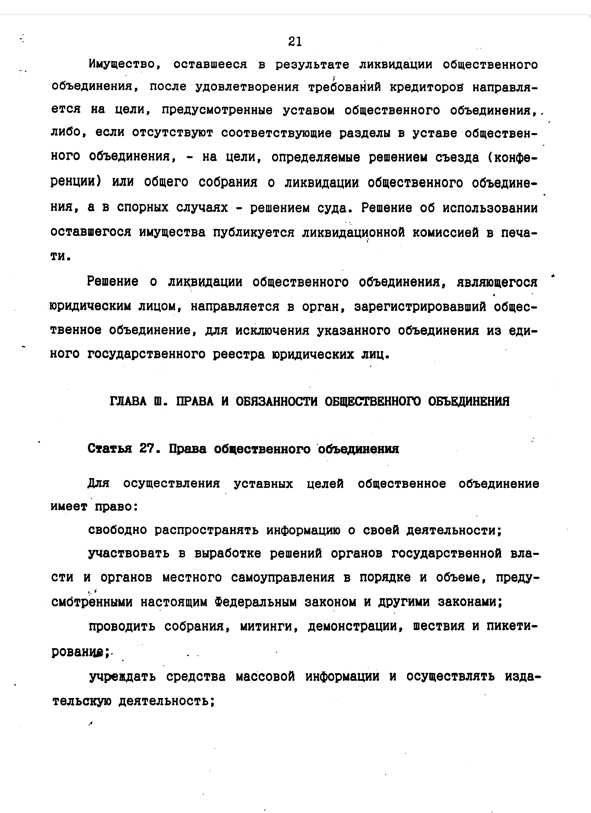 21

Имущество, оставшееся в результате ликвидации общественного объединения, после удовлетворения требований кредиторов направляется на цели, предусмотренные уставом общественного объединения, либо, если отсутствуют соответствующие разделы в уставе общественного объединения, - на цели, определяемые решением съезда (конференции) или общего собрания о ликвидации общественного объединения, а в спорных случаях - решением суда. Решение об использовании оставшегося имущества публикуется ликвидационной комиссией в печати.

Решение о ликвидации общественного объединения, являющегося юридическим лицом, направляется в орган, зарегистрировавший общественное объединение, для исключения указанного объединения из единого государственного реестра юридических лиц.

ГЛАВА Ш. ПРАВА И ОБЯЗАННОСТИ ОБЩЕСТВЕННОГО ОБЪЕДИНЕНИЯ

Статья 27. Права общественного объединения

Для осуществления уставных целей общественное объединение имеет право:

свободно распространять информацию о своей деятельности;

участвовать в выработке решений органов государственной власти и органов местного самоуправления в порядке и объеме, предусмотренными настоящим Федеральным законом и другими законами;

проводить собрания, митинги, демонстрации, шествия и пикетирование;

учреждать средства массовой информации и осуществлять издательскую деятельность;